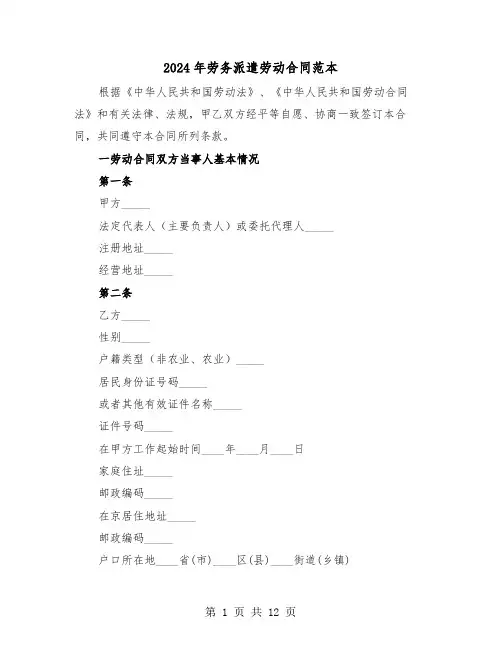 2024年劳务派遣劳动合同范本

根据《中华人民共和国劳动法》、《中华人民共和国劳动合同法》和有关法律、法规，甲乙双方经平等自愿、协商一致签订本合同，共同遵守本合同所列条款。

一劳动合同双方当事人基本情况

第一条

甲方_____

法定代表人（主要负责人）或委托代理人_____

注册地址_____

经营地址_____

第二条

乙方_____

性别_____

户籍类型（非农业、农业）_____

居民身份证号码_____

或者其他有效证件名称_____

证件号码_____

在甲方工作起始时间____年____月____日

家庭住址_____

邮政编码_____

在京居住地址_____

邮政编码_____

户口所在地____省(市)____区(县)____街道(乡镇)

第 1 页 共 12 页